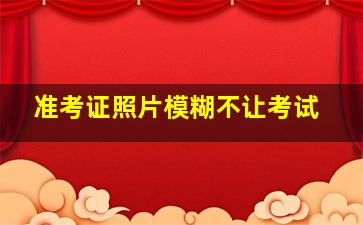 准考证照片模糊不让考试